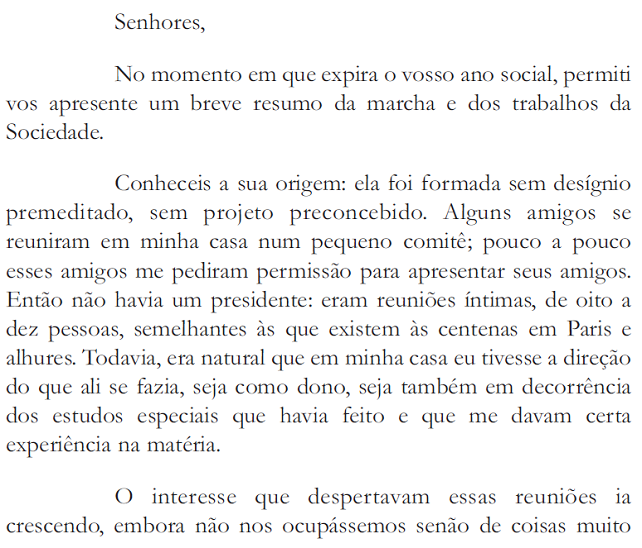 Senhores,

No momento em que expira o vosso ano social, permiti vos apresente um breve resumo da marcha e dos trabalhos da Sociedade.

Conheceis a sua origem: ela foi formada sem desígnio premeditado, sem projeto preconcebido. Alguns amigos se reuniram em minha casa num pequeno comitê; pouco a pouco esses amigos me pediram permissão para apresentar seus amigos. Então não havia um presidente: eram reuniões íntimas, de oito a dez pessoas, semelhantes às que existem às centenas em Paris e alhures. Todavia, era natural que em minha casa eu tivesse a direção do que ali se fazia, seja como dono, seja também em decorrência dos estudos especiais que havia feito e que me davam certa experiência na matéria.

O interesse que despertavam essas reuniões ia crescendo, embora não nos ocupássemos senão de coisas muito